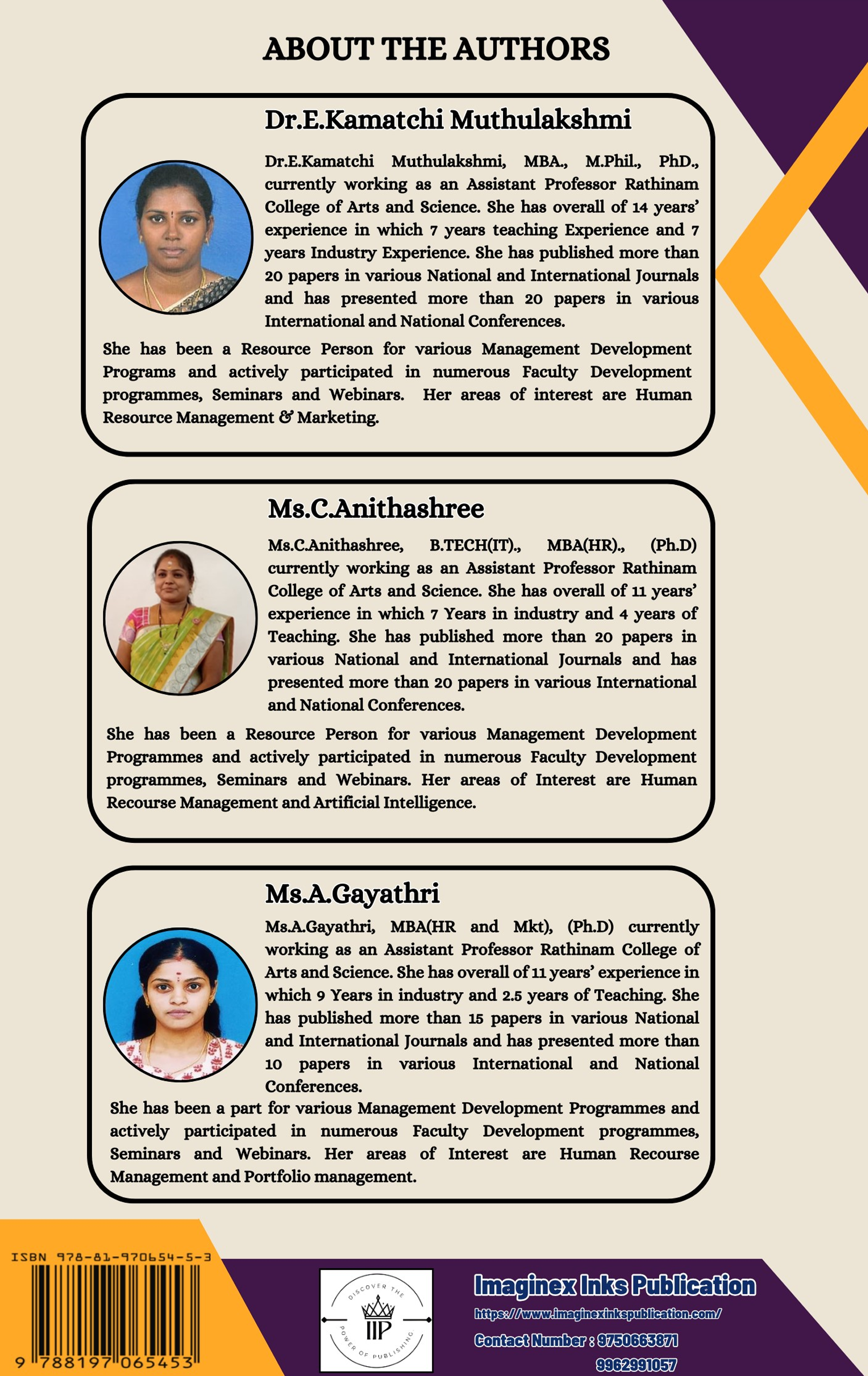 ABOUT THE AUTHORS

Dr.E.Kamatchi Muthulakshmi

Dr.E.Kamatchi Muthulakshmi, MBA., M.Phil., PhD., currently working as an Assistant Professor Rathinam College of Arts and Science. She has overall of 14 years' experience in which 7 years teaching Experience and 7 years Industry Experience. She has published more than 20 papers in various National and International Journals and has presented more than 20 papers in various International and National Conferences.

She has been a Resource Person for various Management Development Programs and actively participated in numerous Faculty Development programmes, Seminars and Webinars. Her areas of interest are Human Resource Management & Marketing.

Ms.C.Anithashree

Ms.C.Anithashree, B.TECH(IT)., MBA(HR)., (Ph.D) currently working as an Assistant Professor Rathinam College of Arts and Science. She has overall of 11 years' experience in which 7 Years in industry and 4 years of Teaching. She has published more than 20 papers in various National and International Journals and has presented more than 20 papers in various International and National Conferences.

She has been a Resource Person for various Management Development Programmes and actively participated in numerous Faculty Development programmes, Seminars and Webinars. Her areas of Interest are Human Recourse Management and Artificial Intelligence.

Ms.A.Gayathri

Ms.A.Gayathri, MBA(HR and Mkt), (Ph.D) currently working as an Assistant Professor Rathinam College of Arts and Science. She has overall of 11 years' experience in which 9 Years in industry and 2.5 years of Teaching. She has published more than 15 papers in various National and International Journals and has presented more than 10 papers in various International and National Conferences.

She has been a part for various Management Development Programmes and actively participated in numerous Faculty Development programmes, Seminars and Webinars. Her areas of Interest are Human Recourse Management and Portfolio management.

ISBN 978-81-970654-5-3

9 788197 065453

DISCOVER THE POWER OF PUBLISHING
IIP

Imaginex Inks Publication
https://www.imaginexinkspublication.com/
Contact Number : 9750663871
9962991057